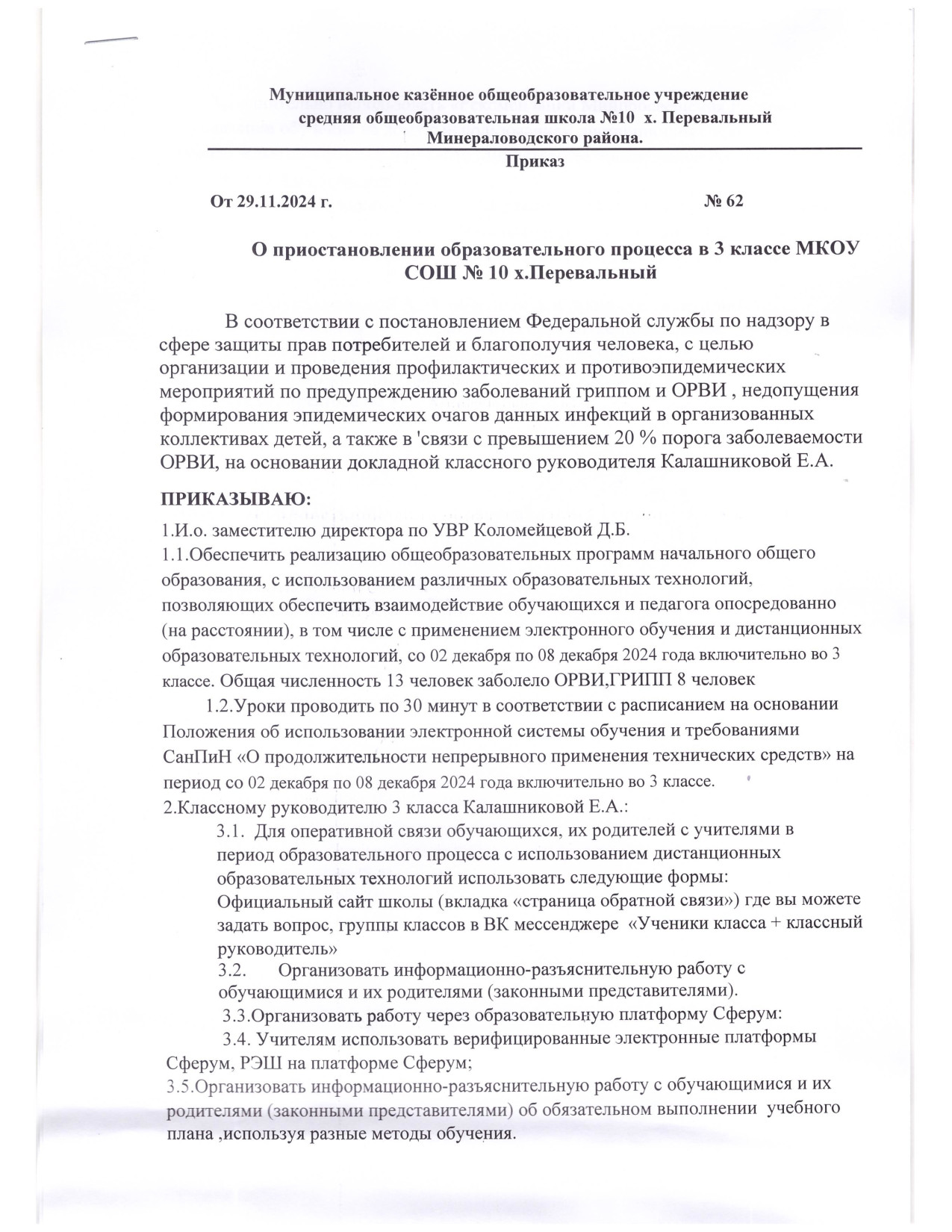 Муниципальное казённое общеобразовательное учреждение средняя общеобразовательная школа №10 х. Перевальный Минераловодского района.

Приказ

От 29.11.2024 г. № 62

О приостановлении образовательного процесса в 3 классе МКОУ СОШ № 10 х.Перевальный

В соответствии с постановлением Федеральной службы по надзору в сфере защиты прав потребителей и благополучия человека, с целью организации и проведения профилактических и противоэпидемических мероприятий по предупреждению заболеваний гриппом и ОРВИ , недопущения формирования эпидемических очагов данных инфекций в организованных коллективах детей, а также в 'связи с превышением 20 % порога заболеваемости ОРВИ, на основании докладной классного руководителя Калашниковой Е.А.

ПРИКАЗЫВАЮ:
1.И.о. заместителю директора по УВР Коломейцевой Д.Б.
1.1.Обеспечить реализацию общеобразовательных программ начального общего образования, с использованием различных образовательных технологий, позволяющих обеспечить взаимодействие обучающихся и педагога опосредованно (на расстоянии), в том числе с применением электронного обучения и дистанционных образовательных технологий, со 02 декабря по 08 декабря 2024 года включительно во 3 классе. Общая численность 13 человек заболело ОРВИ,ГРИПП 8 человек
1.2.Уроки проводить по 30 минут в соответствии с расписанием на основании Положения об использовании электронной системы обучения и требованиями СанПиН «О продолжительности непрерывного применения технических средств» на период со 02 декабря по 08 декабря 2024 года включительно во 3 классе.
2.Классному руководителю 3 класса Калашниковой Е.А.:
3.1. Для оперативной связи обучающихся, их родителей с учителями в период образовательного процесса с использованием дистанционных образовательных технологий использовать следующие формы:
Официальный сайт школы (вкладка «страница обратной связи») где вы можете задать вопрос, группы классов в ВК мессенджере «Ученики класса + классный руководитель»
3.2. Организовать информационно-разъяснительную работу с обучающимися и их родителями (законными представителями).
3.3.Организовать работу через образовательную платформу Сферум:
3.4. Учителям использовать верифицированные электронные платформы Сферум, РЭШ на платформе Сферум;
3.5.Организовать информационно-разъяснительную работу с обучающимися и их родителями (законными представителями) об обязательном выполнении учебного плана ,используя разные методы обучения.